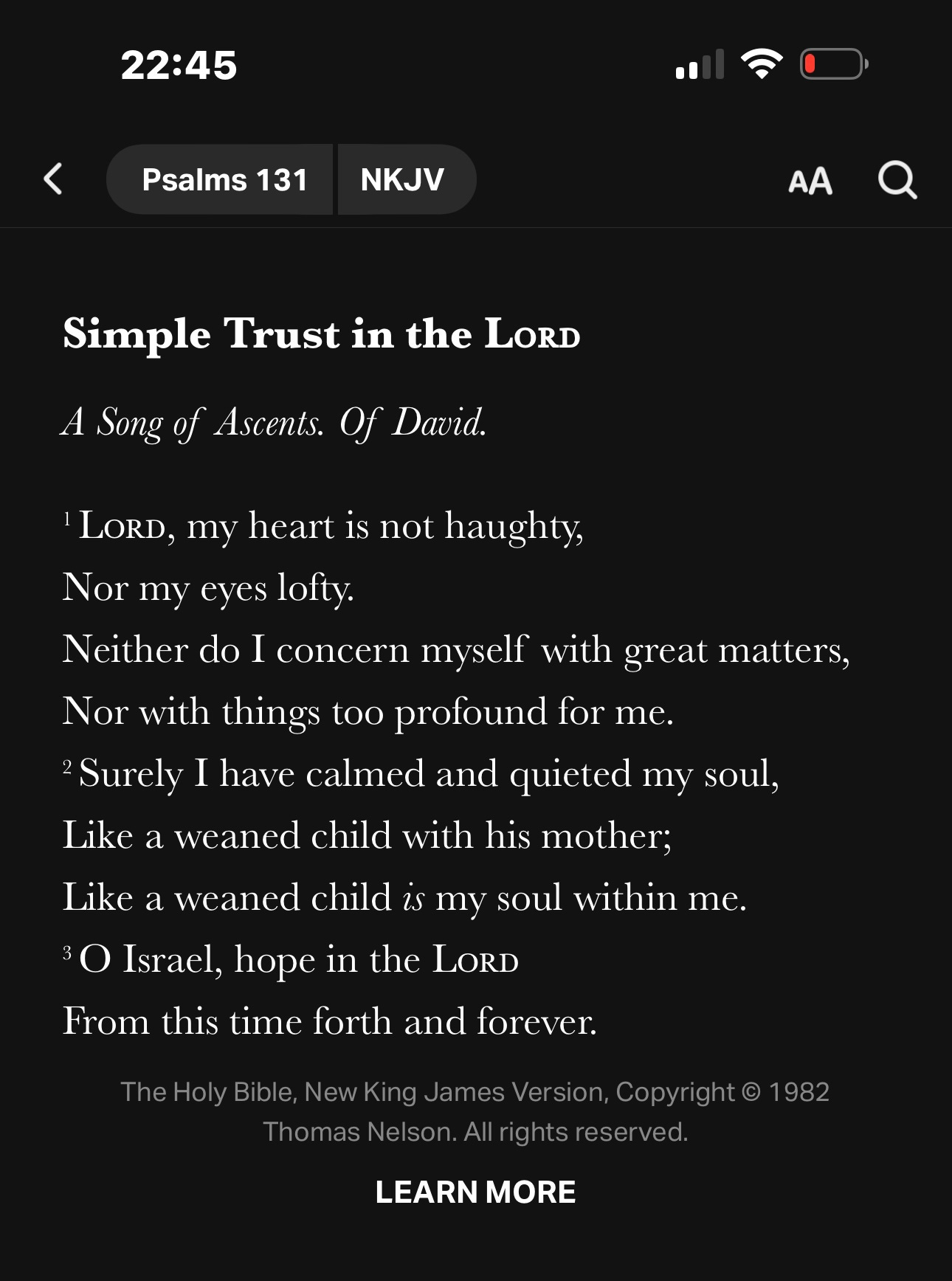 22:45

Psalms 131 NKJV AA

Simple Trust in the LORD

A Song of Ascents. Of David.

1 LORD, my heart is not haughty,
Nor my eyes lofty.
Neither do I concern myself with great matters,
Nor with things too profound for me.
2 Surely I have calmed and quieted my soul,
Like a weaned child with his mother;
Like a weaned child is my soul within me.
3 O Israel, hope in the LORD
From this time forth and forever.

The Holy Bible, New King James Version, Copyright © 1982 Thomas Nelson. All rights reserved.

LEARN MORE